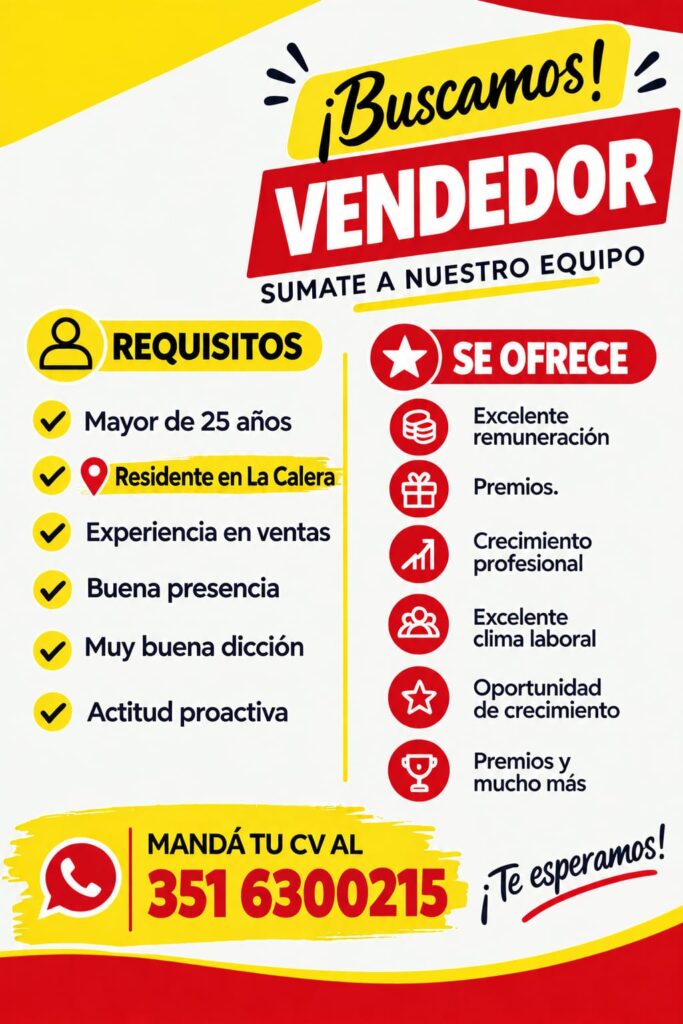 ¡Buscamos!
VENDEDOR
SUMATE A NUESTRO EQUIPO

REQUISITOS
Mayor de 25 años
Residente en La Calera
Experiencia en ventas
Buena presencia
Muy buena dicción
Actitud proactiva

SE OFRECE
Excelente remuneración
Premios.
Crecimiento profesional
Excelente clima laboral
Oportunidad de crecimiento
Premios y mucho más

MANDÁ TU CV AL
351 6300215

¡Te esperamos!